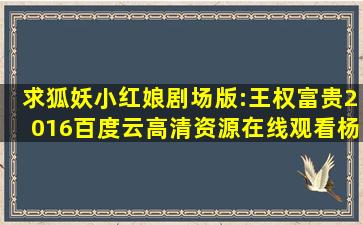 求狐妖小红娘剧场版:王权富贵2016百度云高清资源在线观看杨